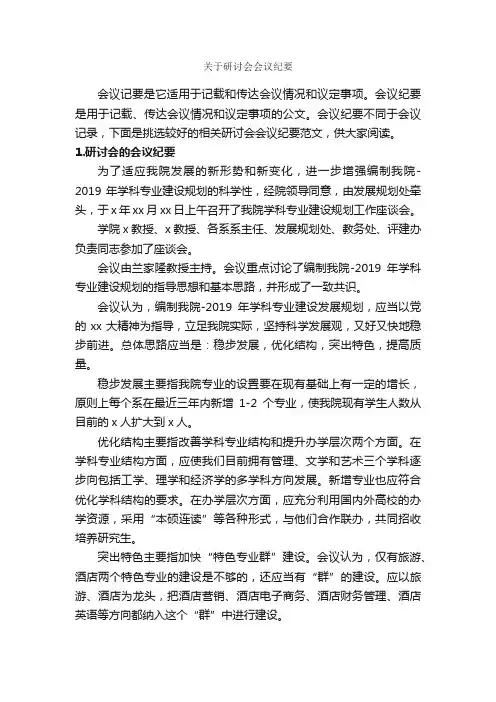 关于研讨会会议纪要

会议记要是它适用于记载和传达会议情况和议定事项。会议纪要是用于记载、传达会议情况和议定事项的公文。会议纪要不同于会议记录，下面是挑选较好的相关研讨会会议纪要范文，供大家阅读。

1.研讨会的会议纪要

为了适应我院发展的新形势和新变化，进一步增强编制我院-2019 年学科专业建设规划的科学性，经院领导同意，由发展规划处牵头，于 x 年 xx 月 xx 日上午召开了我院学科专业建设规划工作座谈会。

学院 x 教授、x 教授、各系系主任、发展规划处、教务处、评建办负责同志参加了座谈会。

会议由兰家隆教授主持。会议重点讨论了编制我院-2019 年学科专业建设规划的指导思想和基本思路，并形成了一致共识。

会议认为，编制我院-2019 年学科专业建设发展规划，应当以党的 xx 大精神为指导，立足我院实际，坚持科学发展观，又好又快地稳步前进。总体思路应当是：稳步发展，优化结构，突出特色，提高质量。

稳步发展主要指我院专业的设置要在现有基础上有一定的增长，原则上每个系在最近三年内新增 1-2 个专业，使我院现有学生人数从目前的 x 人扩大到 x 人。

优化结构主要指改善学科专业结构和提升办学层次两个方面。在学科专业结构方面，应使我们目前拥有管理、文学和艺术三个学科逐步向包括工学、理学和经济学的多学科方向发展。新增专业也应符合优化学科结构的要求。在办学层次方面，应充分利用国内外高校的办学资源，采用“本硕连读”等各种形式，与他们合作联办，共同招收培养研究生。

突出特色主要指加快“特色专业群”建设。会议认为，仅有旅游、酒店两个特色专业的建设是不够的，还应当有“群”的建设。应以旅游、酒店为龙头，把酒店营销、酒店电子商务、酒店财务管理、酒店英语等方向都纳入这个“群”中进行建设。